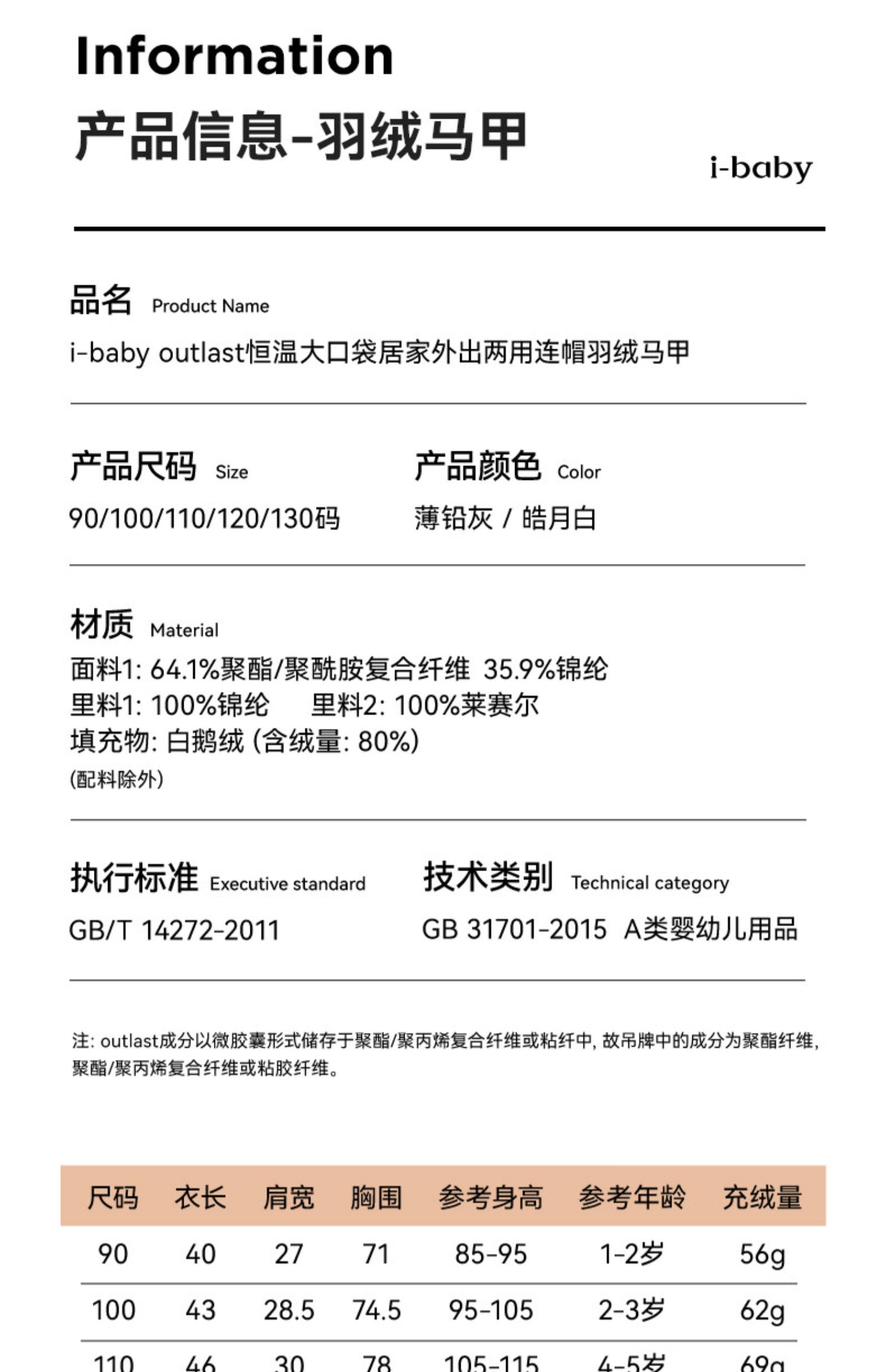 Information
产品信息-羽绒马甲

i-baby

品名 Product Name
i-baby outlast恒温大口袋居家外出两用连帽羽绒马甲

产品尺码 Size
90/100/110/120/130码

产品颜色 Color
薄铅灰 / 皓月白

材质 Material
面料1: 64.1%聚酯/聚酰胺复合纤维 35.9%锦纶
里料1: 100%锦纶 里料2: 100%莱赛尔
填充物: 白鹅绒 (含绒量: 80%)
(配料除外)

执行标准 Executive standard
GB/T 14272-2011

技术类别 Technical category
GB 31701-2015 A类婴幼儿用品

注: outlast成分以微胶囊形式储存于聚酯/聚丙烯复合纤维或粘纤中, 故吊牌中的成分为聚酯纤维, 聚酯/聚丙烯复合纤维或粘胶纤维。

| 尺码 | 衣长 | 肩宽 | 胸围 | 参考身高 | 参考年龄 | 充绒量 |
|---|---|---|---|---|---|---|
| 90 | 40 | 27 | 71 | 85-95 | 1-2岁 | 56g |
| 100 | 43 | 28.5 | 74.5 | 95-105 | 2-3岁 | 62g |
| 110 | 46 | 30 | 78 | 105-115 | 4-5岁 | 69g |